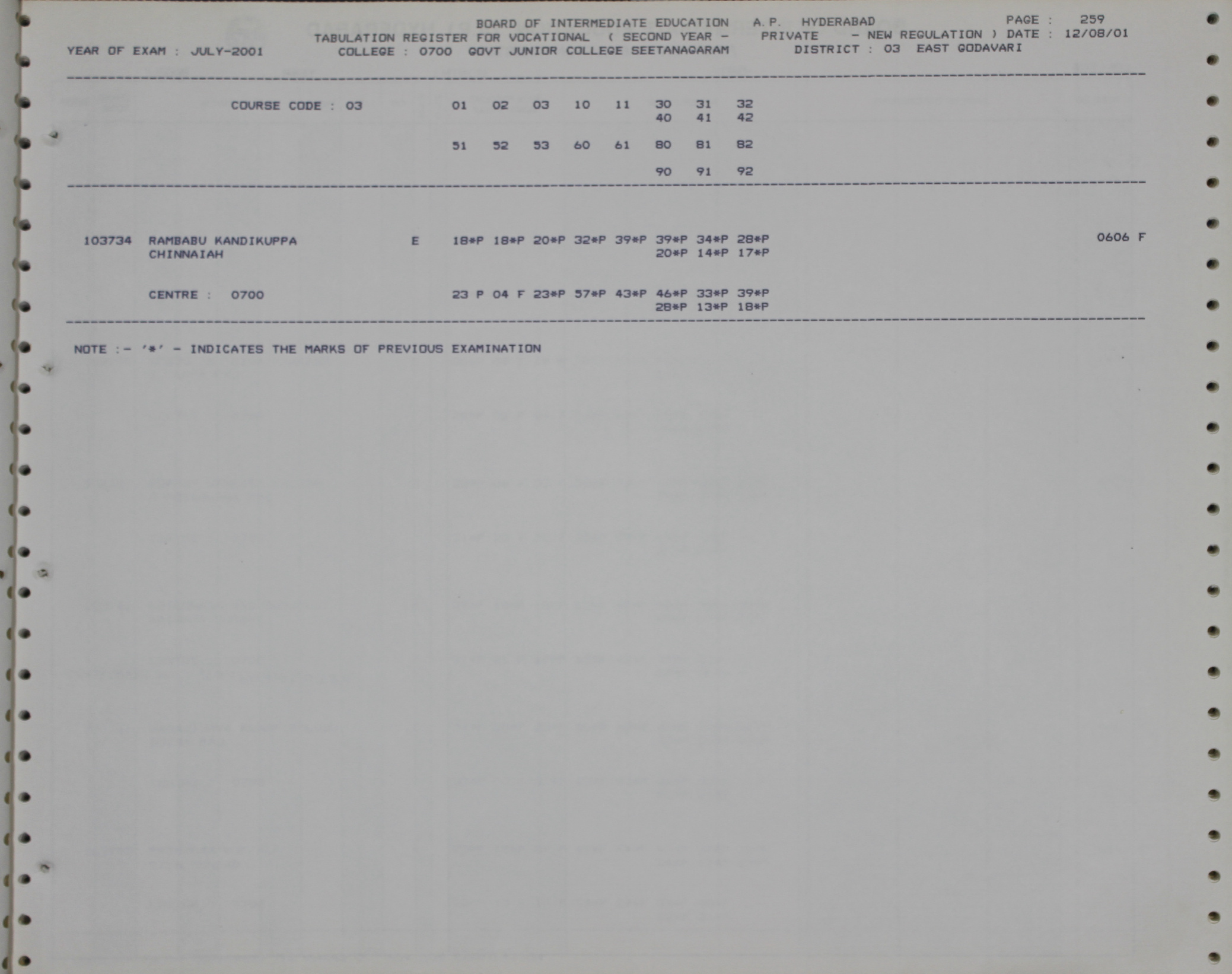 BOARD OF INTERMEDIATE EDUCATION A.P. HYDERABAD PAGE : 259
TABULATION REGISTER FOR VOCATIONAL ( SECOND YEAR - PRIVATE - NEW REGULATION ) DATE : 12/08/01
YEAR OF EXAM : JULY-2001 COLLEGE : 0700 GOVT JUNIOR COLLEGE SEETANAGARAM DISTRICT : 03 EAST GODAVARI

COURSE CODE : 03 01 02 03 10 11 30 31 32
40 41 42

51 52 53 60 61 80 81 82

90 91 92

103734 RAMBABU KANDIKUPPA E 18*P 18*P 20*P 32*P 39*P 39*P 34*P 28*P 0606 F
CHINNAIAH 20*P 14*P 17*P

CENTRE : 0700 23 P 04 F 23*P 57*P 43*P 46*P 33*P 39*P
28*P 13*P 18*P

NOTE :- '*' - INDICATES THE MARKS OF PREVIOUS EXAMINATION